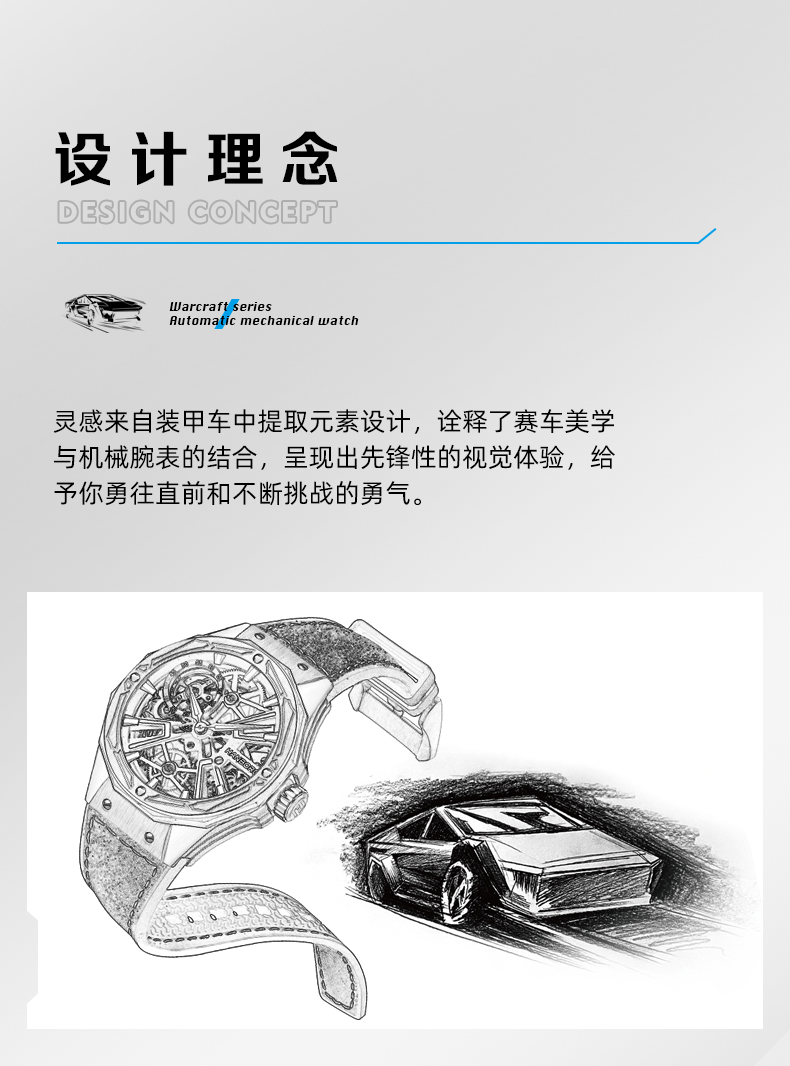 设计理念
DESIGN CONCEPT

Warcraft series
Automatic mechanical watch

灵感来自装甲车中提取元素设计，诠释了赛车美学与机械腕表的结合，呈现出先锋性的视觉体验，给予你勇往直前和不断挑战的勇气。